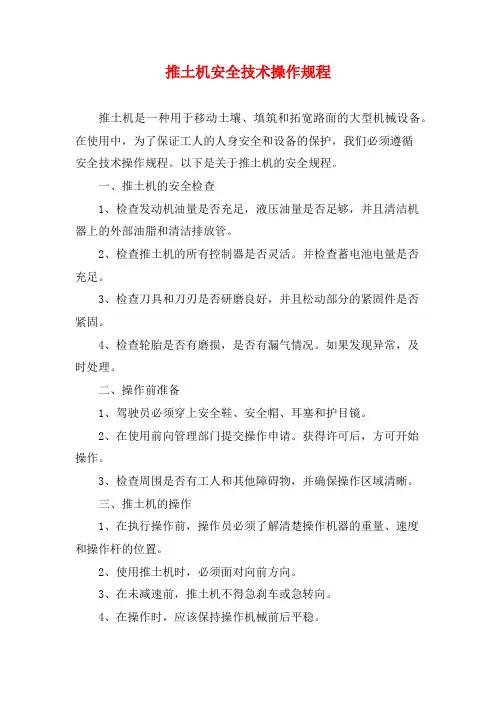 推土机安全技术操作规程

推土机是一种用于移动土壤、填筑和拓宽路面的大型机械设备。在使用中，为了保证工人的人身安全和设备的保护，我们必须遵循安全技术操作规程。以下是关于推土机的安全规程。

一、推土机的安全检查

1、检查发动机油量是否充足，液压油量是否足够，并且清洁机器上的外部油脂和清洁排放管。

2、检查推土机的所有控制器是否灵活。并检查蓄电池电量是否充足。

3、检查刀具和刀刃是否研磨良好，并且松动部分的紧固件是否紧固。

4、检查轮胎是否有磨损，是否有漏气情况。如果发现异常，及时处理。

二、操作前准备

1、驾驶员必须穿上安全鞋、安全帽、耳塞和护目镜。

2、在使用前向管理部门提交操作申请。获得许可后，方可开始操作。

3、检查周围是否有工人和其他障碍物，并确保操作区域清晰。

三、推土机的操作

1、在执行操作前，操作员必须了解清楚操作机器的重量、速度和操作杆的位置。

2、使用推土机时，必须面对向前方向。

3、在未减速前，推土机不得急刹车或急转向。

4、在操作时，应该保持操作机械前后平稳。